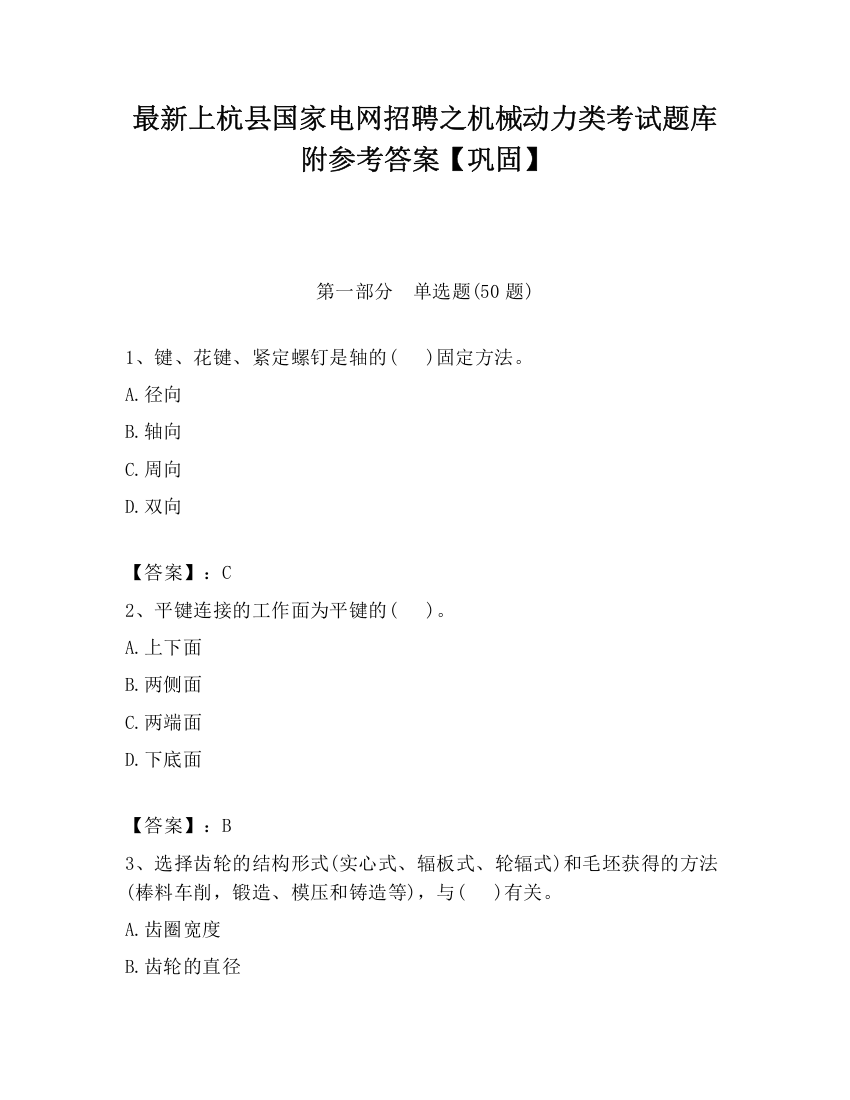 最新上杭县国家电网招聘之机械动力类考试题库附参考答案【巩固】

第一部分　单选题(50 题)

1、键、花键、紧定螺钉是轴的(　 )固定方法。

A.径向

B.轴向

C.周向

D.双向

【答案】：C

2、平键连接的工作面为平键的(　 )。

A.上下面

B.两侧面

C.两端面

D.下底面

【答案】：B

3、选择齿轮的结构形式(实心式、辐板式、轮辐式)和毛坯获得的方法(棒料车削，锻造、模压和铸造等)，与(　 )有关。

A.齿圈宽度

B.齿轮的直径